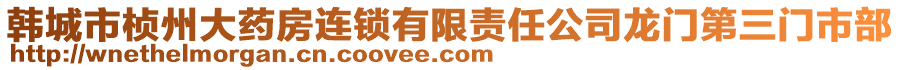 韩城市桢州大药房连锁有限责任公司龙门第三门市部
http://wnethelmorgan.cn.coovee.com